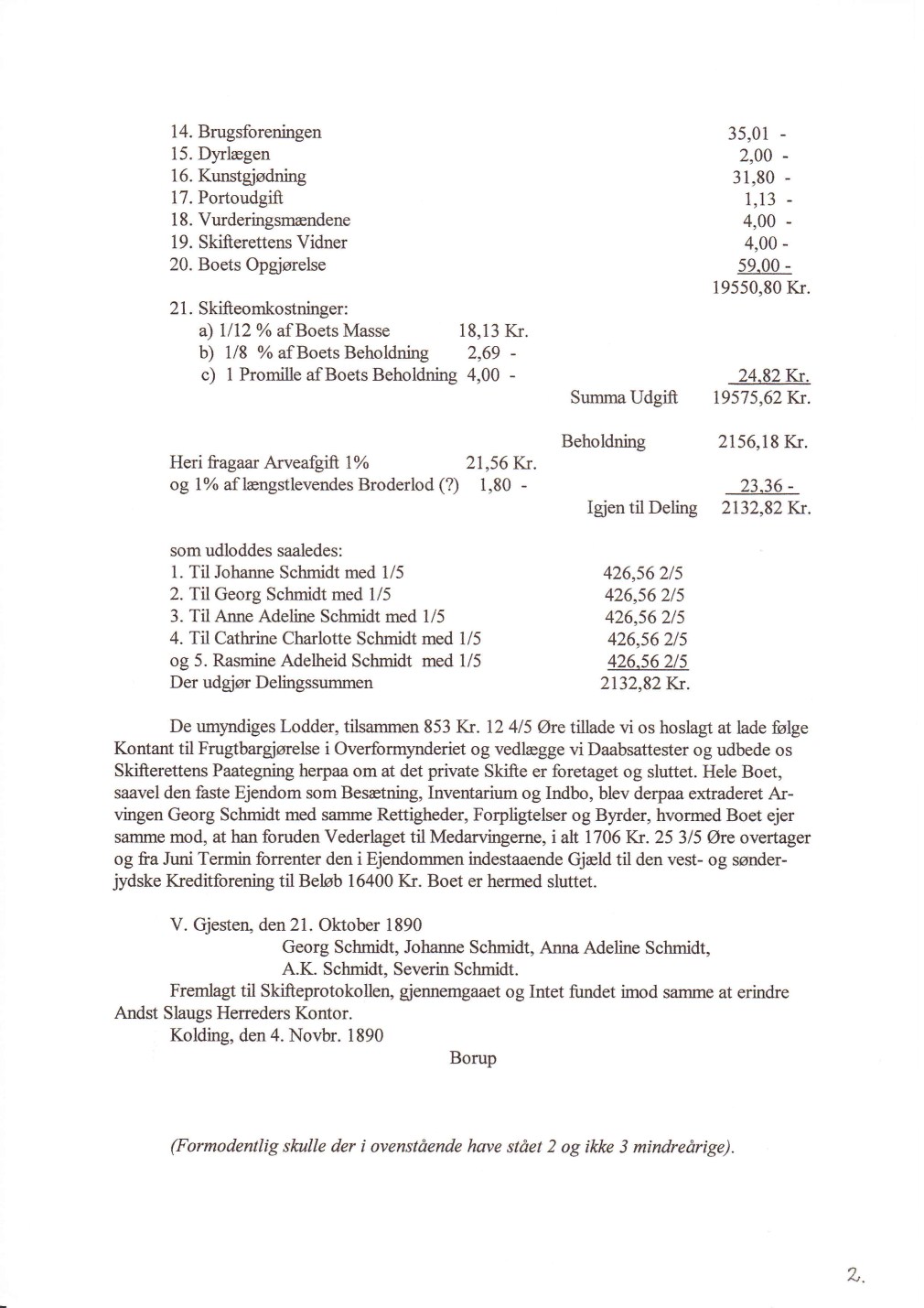 14. Brugsforeningen 35,01 -
15. Dyrlægen 2,00 -
16. Kunstgjødning 31,80 -
17. Portoudgift 1,13 -
18. Vurderingsmændene 4,00 -
19. Skifterettens Vidner 4,00 -
20. Boets Opgjørelse 59,00 -
19550,80 Kr.

21. Skifteomkostninger:
a) 1/12 % af Boets Masse 18,13 Kr.
b) 1/8 % af Boets Beholdning 2,69 -
c) 1 Promille af Boets Beholdning 4,00 - 24,82 Kr.
Summa Udgift 19575,62 Kr.

Beholdning 2156,18 Kr.
Heri fragaar Arveafgift 1% 21,56 Kr.
og 1% af længstlevendes Broderlod (?) 1,80 - 23,36 -
Igjen til Deling 2132,82 Kr.

som udloddes saaledes:
1. Til Johanne Schmidt med 1/5 426,56 2/5
2. Til Georg Schmidt med 1/5 426,56 2/5
3. Til Anne Adeline Schmidt med 1/5 426,56 2/5
4. Til Cathrine Charlotte Schmidt med 1/5 426,56 2/5
og 5. Rasmine Adelheid Schmidt med 1/5 426,56 2/5
Der udgjør Delingssummen 2132,82 Kr.

De umyndiges Lodder, tilsammen 853 Kr. 12 4/5 Øre tillade vi os hoslagt at lade følge Kontant til Frugtbargjørelse i Overformynderiet og vedlægge vi Daabsattester og udbede os Skifterettens Paategning herpaa om at det private Skifte er foretaget og sluttet. Hele Boet, saavel den faste Ejendom som Besætning, Inventarium og Indbo, blev derpaa extraderet Arvingen Georg Schmidt med samme Rettigheder, Forpligtelser og Byrder, hvormed Boet ejer samme mod, at han foruden Vederlaget til Medarvingerne, i alt 1706 Kr. 25 3/5 Øre overtager og fra Juni Termin forrenter den i Ejendommen indestaaende Gjæld til den vest- og sønderjydske Kreditforening til Beløb 16400 Kr. Boet er hermed sluttet.

V. Gjesten, den 21. Oktober 1890
Georg Schmidt, Johanne Schmidt, Anna Adeline Schmidt,
A.K. Schmidt, Severin Schmidt.
Fremlagt til Skifteprotokollen, gjennemgaaet og Intet fundet imod samme at erindre Andst Slaugs Herreders Kontor.
Kolding, den 4. Novbr. 1890
Borup

(Formodentlig skulle der i ovenstående have stået 2 og ikke 3 mindreårige).

2.